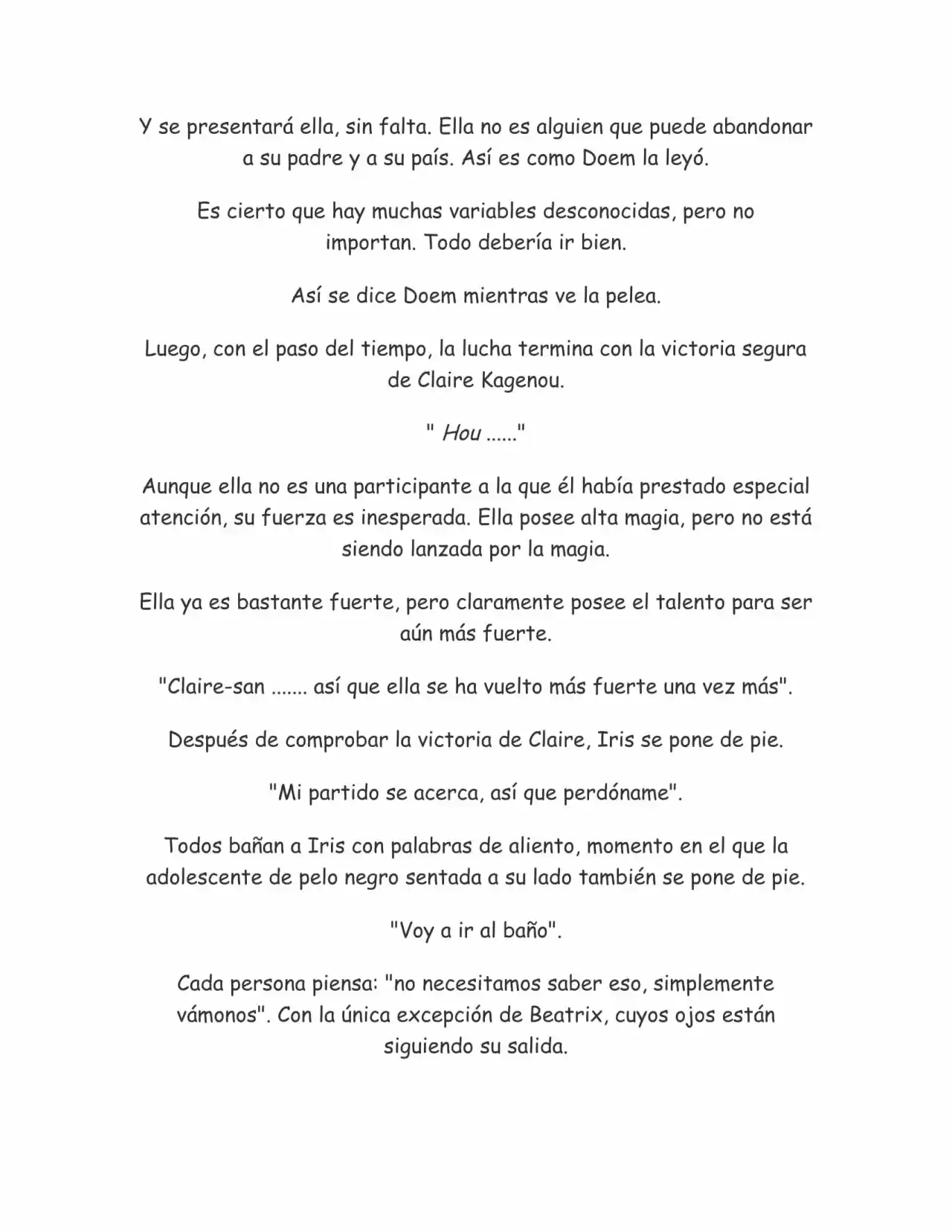 Y se presentará ella, sin falta. Ella no es alguien que puede abandonar a su padre y a su país. Así es como Doem la leyó.

Es cierto que hay muchas variables desconocidas, pero no importan. Todo debería ir bien.

Así se dice Doem mientras ve la pelea.

Luego, con el paso del tiempo, la lucha termina con la victoria segura de Claire Kagenou.

" Hou ......"

Aunque ella no es una participante a la que él había prestado especial atención, su fuerza es inesperada. Ella posee alta magia, pero no está siendo lanzada por la magia.

Ella ya es bastante fuerte, pero claramente posee el talento para ser aún más fuerte.

"Claire-san ....... así que ella se ha vuelto más fuerte una vez más".

Después de comprobar la victoria de Claire, Iris se pone de pie.

"Mi partido se acerca, así que perdóname".

Todos bañan a Iris con palabras de aliento, momento en el que la adolescente de pelo negro sentada a su lado también se pone de pie.

"Voy a ir al baño".

Cada persona piensa: "no necesitamos saber eso, simplemente vámonos". Con la única excepción de Beatrix, cuyos ojos están siguiendo su salida.